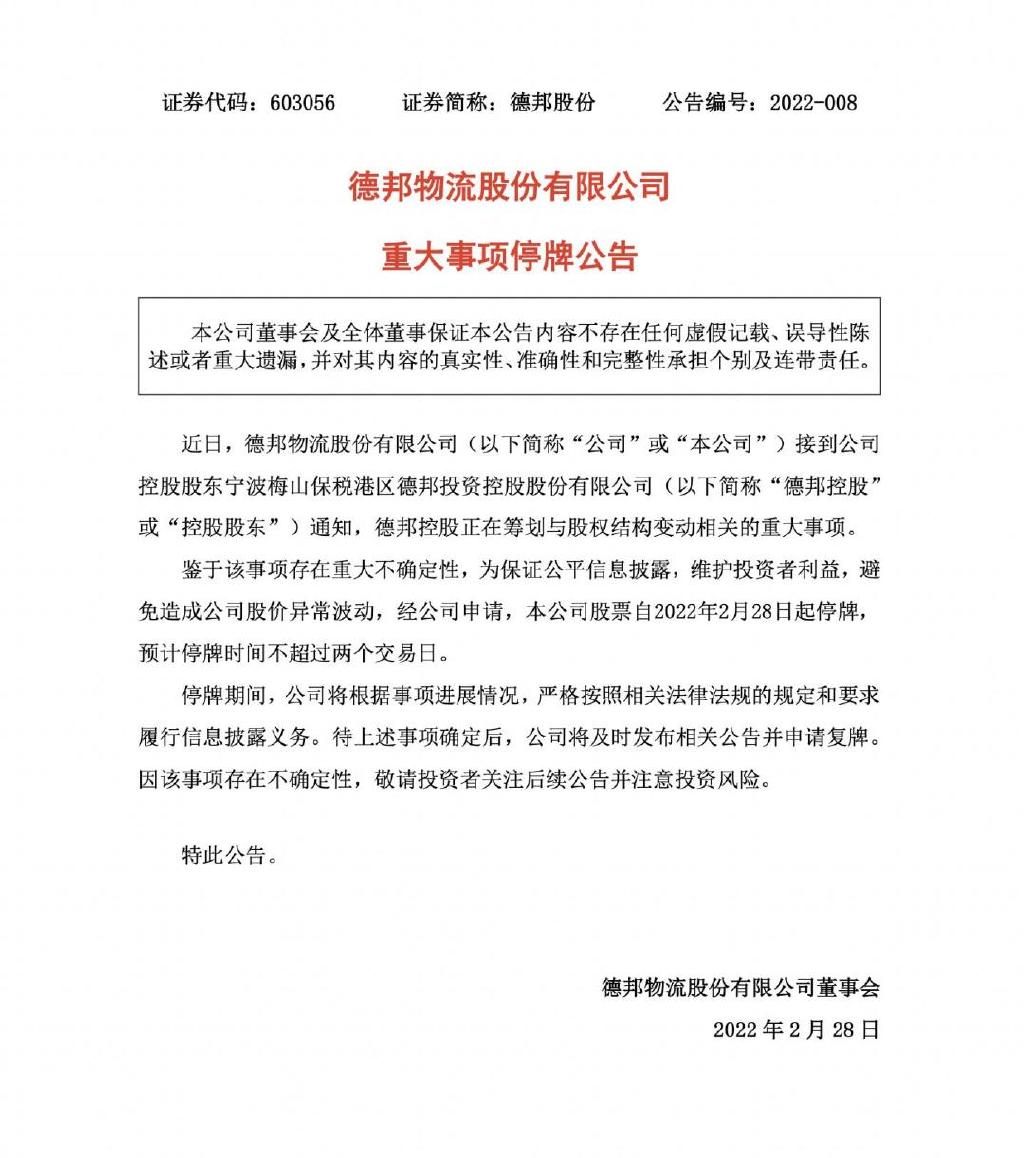 证券代码：603056 证券简称：德邦股份 公告编号：2022-008

德邦物流股份有限公司

重大事项停牌公告

本公司董事会及全体董事保证本公告内容不存在任何虚假记载、误导性陈述或者重大遗漏，并对其内容的真实性、准确性和完整性承担个别及连带责任。

近日，德邦物流股份有限公司（以下简称“公司”或“本公司”）接到公司控股股东宁波梅山保税港区德邦投资控股股份有限公司（以下简称“德邦控股”或“控股股东”）通知，德邦控股正在筹划与股权结构变动相关的重大事项。

鉴于该事项存在重大不确定性，为保证公平信息披露，维护投资者利益，避免造成公司股价异常波动，经公司申请，本公司股票自2022年2月28日起停牌，预计停牌时间不超过两个交易日。

停牌期间，公司将根据事项进展情况，严格按照相关法律法规的规定和要求履行信息披露义务。待上述事项确定后，公司将及时发布相关公告并申请复牌。因该事项存在不确定性，敬请投资者关注后续公告并注意投资风险。

特此公告。

德邦物流股份有限公司董事会

2022年2月28日